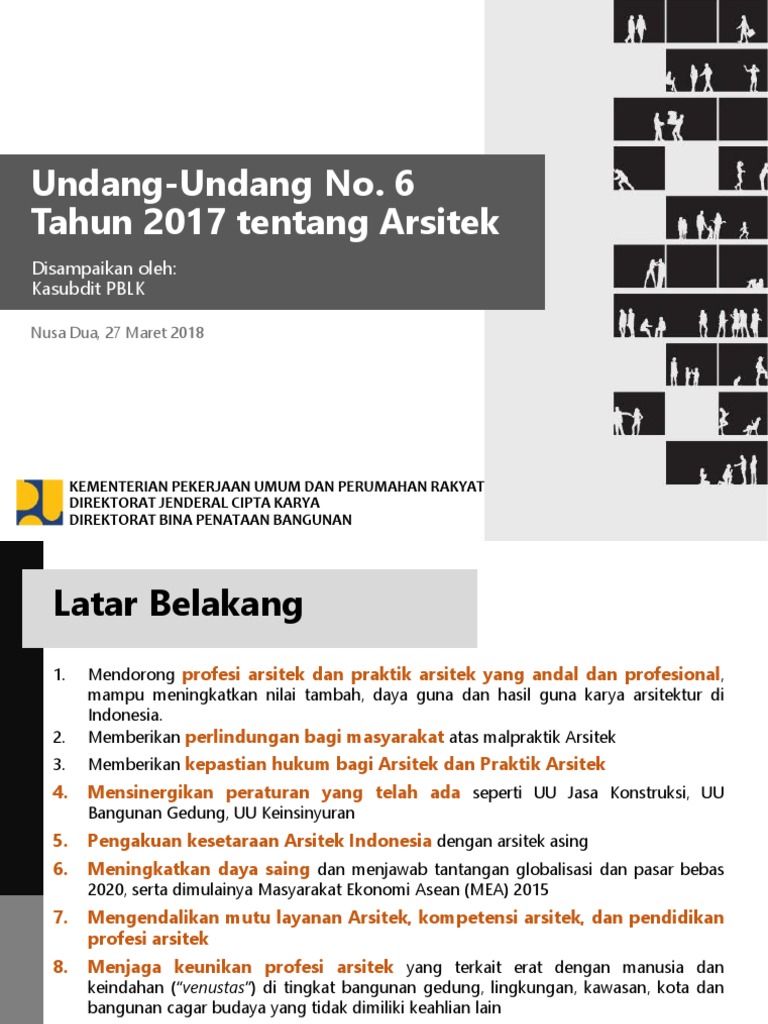 Undang-Undang No. 6
Tahun 2017 tentang Arsitek

Disampaikan oleh:
Kasubdit PBLK

Nusa Dua, 27 Maret 2018

KEMENTERIAN PEKERJAAN UMUM DAN PERUMAHAN RAKYAT
DIREKTORAT JENDERAL CIPTA KARYA
DIREKTORAT BINA PENATAAN BANGUNAN

Latar Belakang

1. Mendorong profesi arsitek dan praktik arsitek yang andal dan profesional, mampu meningkatkan nilai tambah, daya guna dan hasil guna karya arsitektur di Indonesia.
2. Memberikan perlindungan bagi masyarakat atas malpraktik Arsitek
3. Memberikan kepastian hukum bagi Arsitek dan Praktik Arsitek
4. Mensinergikan peraturan yang telah ada seperti UU Jasa Konstruksi, UU Bangunan Gedung, UU Keinsinyuran
5. Pengakuan kesetaraan Arsitek Indonesia dengan arsitek asing
6. Meningkatkan daya saing dan menjawab tantangan globalisasi dan pasar bebas 2020, serta dimulainya Masyarakat Ekonomi Asean (MEA) 2015
7. Mengendalikan mutu layanan Arsitek, kompetensi arsitek, dan pendidikan profesi arsitek
8. Menjaga keunikan profesi arsitek yang terkait erat dengan manusia dan keindahan ("venustas") di tingkat bangunan gedung, lingkungan, kawasan, kota dan bangunan cagar budaya yang tidak dimiliki keahlian lain